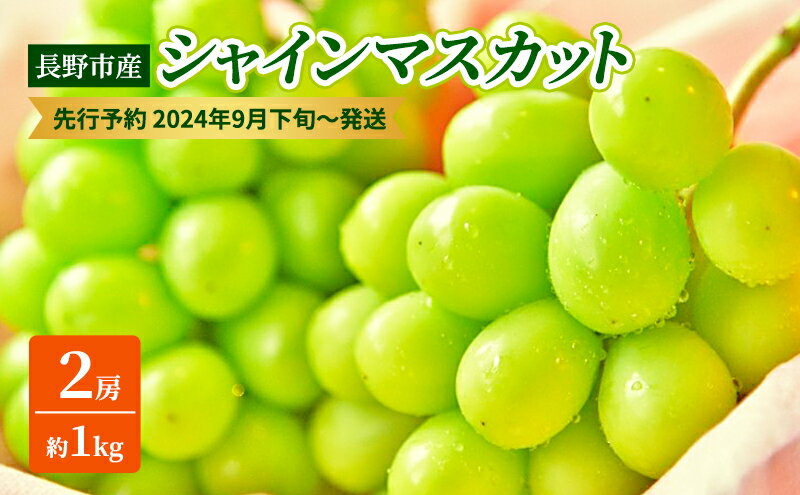 長野市産 シャインマスカット

先行予約 2024年9月下旬～発送

2房

約1kg